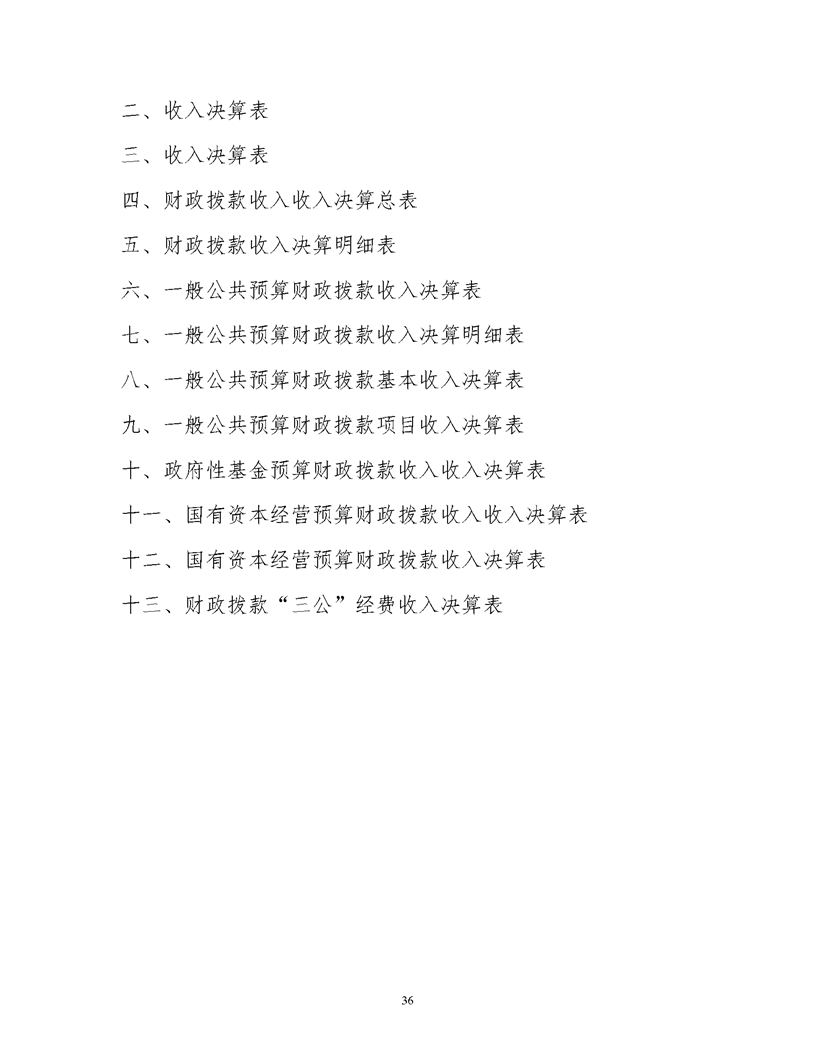 二、收入决算表

三、收入决算表

四、财政拨款收入收入决算总表

五、财政拨款收入决算明细表

六、一般公共预算财政拨款收入决算表

七、一般公共预算财政拨款收入决算明细表

八、一般公共预算财政拨款基本收入决算表

九、一般公共预算财政拨款项目收入决算表

十、政府性基金预算财政拨款收入收入决算表

十一、国有资本经营预算财政拨款收入收入决算表

十二、国有资本经营预算财政拨款收入决算表

十三、财政拨款“三公”经费收入决算表

36